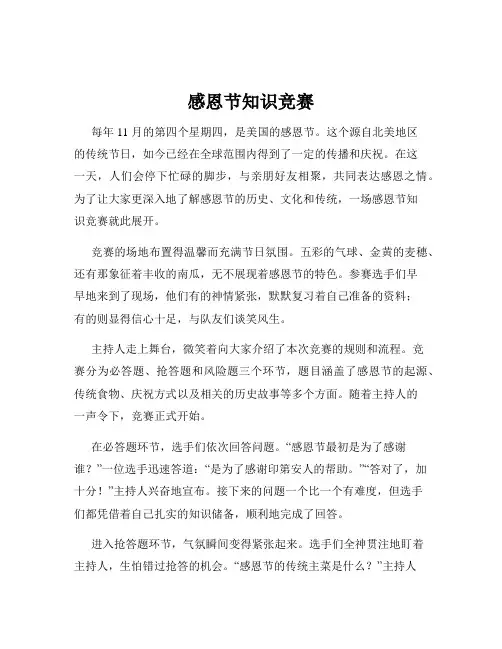 感恩节知识竞赛

每年 11 月的第四个星期四，是美国的感恩节。这个源自北美地区的传统节日，如今已经在全球范围内得到了一定的传播和庆祝。在这一天，人们会停下忙碌的脚步，与亲朋好友相聚，共同表达感恩之情。为了让大家更深入地了解感恩节的历史、文化和传统，一场感恩节知识竞赛就此展开。

竞赛的场地布置得温馨而充满节日氛围。五彩的气球、金黄的麦穗、还有那象征着丰收的南瓜，无不展现着感恩节的特色。参赛选手们早早地来到了现场，他们有的神情紧张，默默复习着自己准备的资料；有的则显得信心十足，与队友们谈笑风生。

主持人走上舞台，微笑着向大家介绍了本次竞赛的规则和流程。竞赛分为必答题、抢答题和风险题三个环节，题目涵盖了感恩节的起源、传统食物、庆祝方式以及相关的历史故事等多个方面。随着主持人的一声令下，竞赛正式开始。

在必答题环节，选手们依次回答问题。“感恩节最初是为了感谢谁？”一位选手迅速答道：“是为了感谢印第安人的帮助。”“答对了，加十分！”主持人兴奋地宣布。接下来的问题一个比一个有难度，但选手们都凭借着自己扎实的知识储备，顺利地完成了回答。

进入抢答题环节，气氛瞬间变得紧张起来。选手们全神贯注地盯着主持人，生怕错过抢答的机会。“感恩节的传统主菜是什么？”主持人